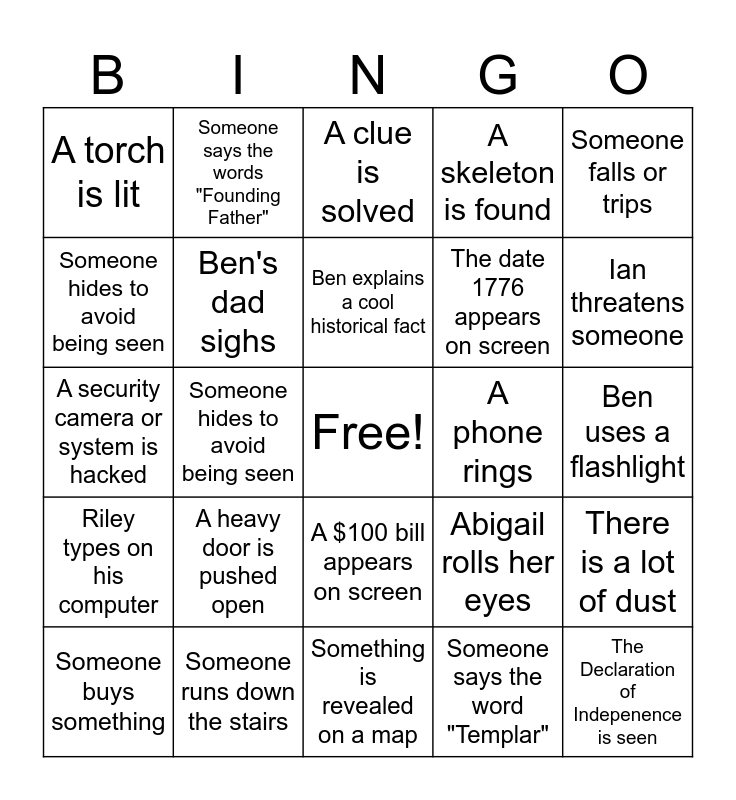 | B | I | N | G | O |
|---|---|---|---|---|
| A torch is lit | Someone says the words "Founding Father" | A clue is solved | A skeleton is found | Someone falls or trips |
| Someone hides to avoid being seen | Ben's dad sighs | Ben explains a cool historical fact | The date 1776 appears on screen | Ian threatens someone |
| A security camera or system is hacked | Someone hides to avoid being seen | Free! | A phone rings | Ben uses a flashlight |
| Riley types on his computer | A heavy door is pushed open | A \$100 bill appears on screen | Abigail rolls her eyes | There is a lot of dust |
| Someone buys something | Someone runs down the stairs | Something is revealed on a map | Someone says the word "Templar" | The Declaration of Indepenence is seen |